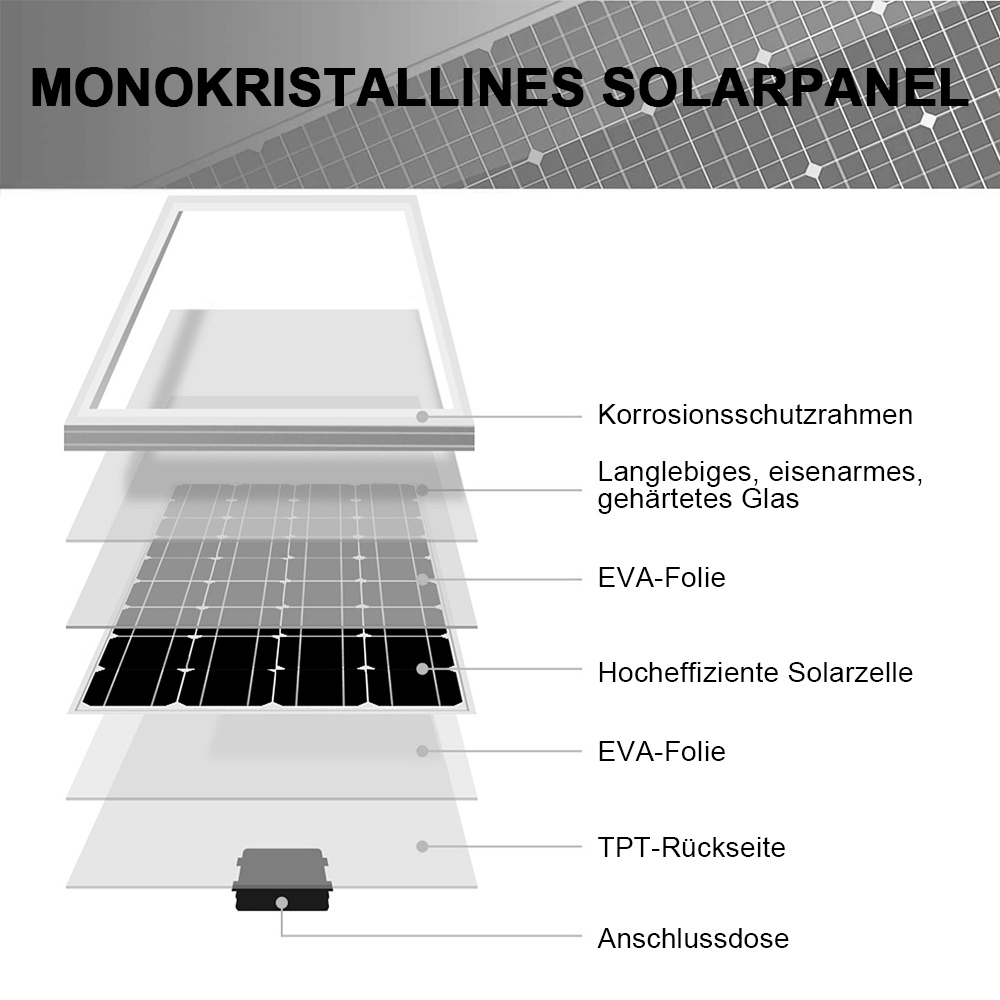 MONOKRISTALLINES SOLARPANEL

Korrosionsschutzrahmen

Langlebiges, eisenarmes, gehärtetes Glas

EVA-Folie

Hocheffiziente Solarzelle

EVA-Folie

TPT-Rückseite

Anschlussdose